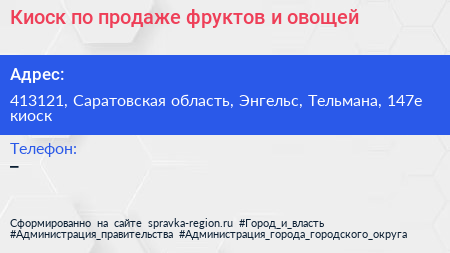 Киоск по продаже фруктов и овощей

Адрес:

413121, Саратовская область, Энгельс, Тельмана, 147е киоск

Телефон:

–

Сформированно на сайте spravka-region.ru #Город_и_власть #Администрация_правительства #Администрация_города_городского_округа